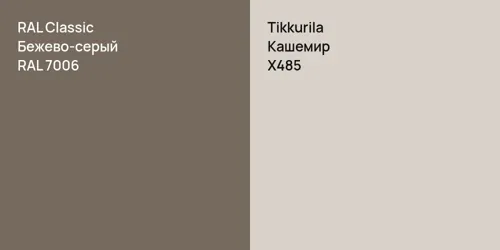 RAL Classic
Бежево-серый
RAL 7006

Tikkurila
Кашемир
X485